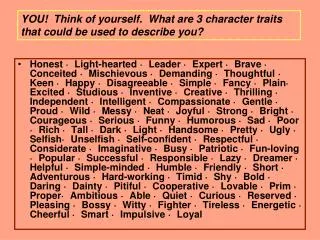 YOU! Think of yourself. What are 3 character traits that could be used to describe you?

• Honest · Light-hearted · Leader · Expert · Brave · Conceited · Mischievous · Demanding · Thoughtful · Keen · Happy · Disagreeable · Simple · Fancy · Plain · Excited · Studious · Inventive · Creative · Thrilling · Independent · Intelligent · Compassionate · Gentle · Proud · Wild · Messy · Neat · Joyful · Strong · Bright · Courageous · Serious · Funny · Humorous · Sad · Poor · Rich · Tall · Dark · Light · Handsome · Pretty · Ugly · Selfish · Unselfish · Self-confident · Respectful · Considerate · Imaginative · Busy · Patriotic · Fun-loving · Popular · Successful · Responsible · Lazy · Dreamer · Helpful · Simple-minded · Humble · Friendly · Short · Adventurous · Hard-working · Timid · Shy · Bold · Daring · Dainty · Pitiful · Cooperative · Lovable · Prim · Proper · Ambitious · Able · Quiet · Curious · Reserved · Pleasing · Bossy · Witty · Fighter · Tireless · Energetic · Cheerful · Smart · Impulsive · Loyal